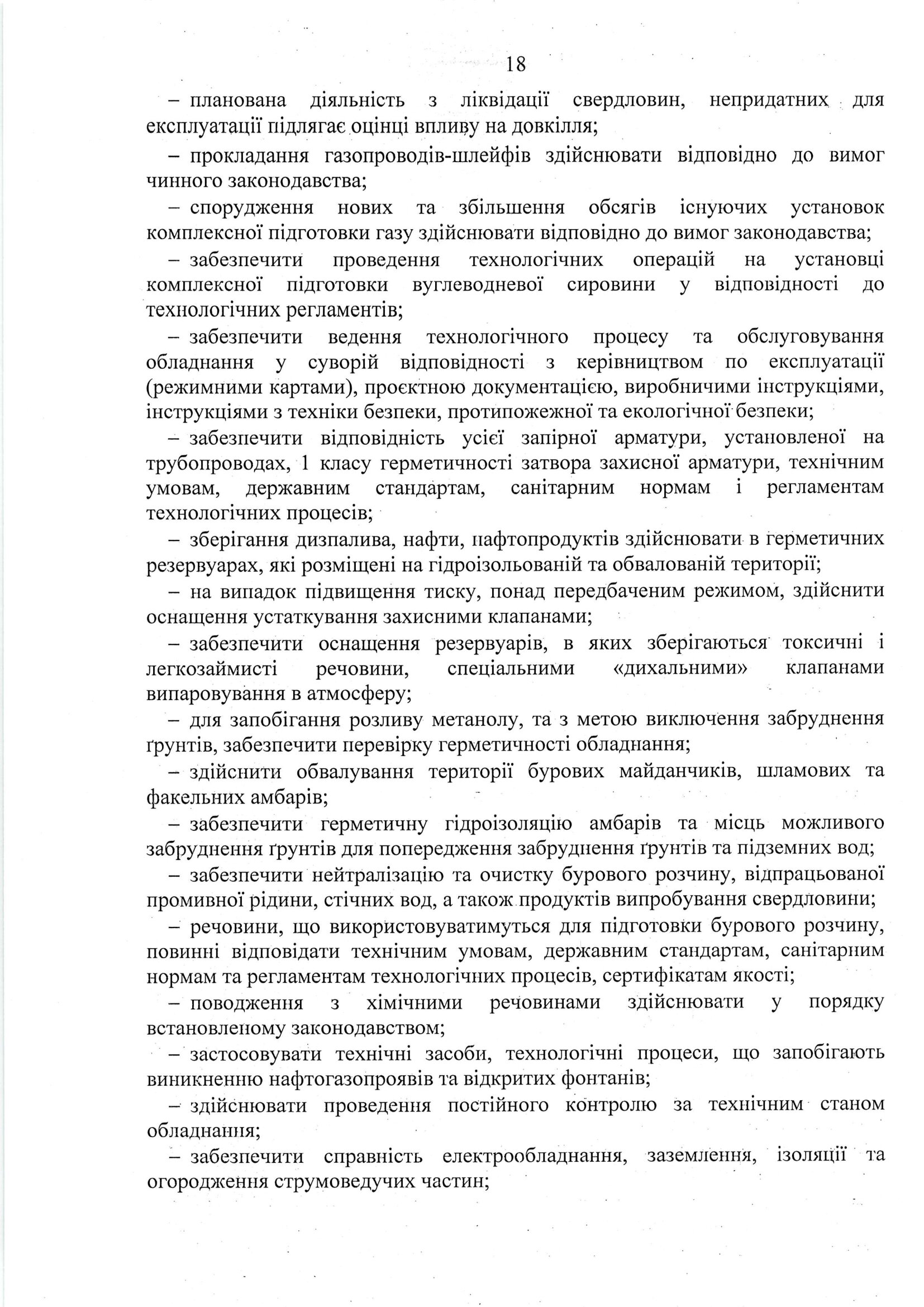 18

– планована діяльність з ліквідації свердловин, непридатних для експлуатації підлягає оцінці впливу на довкілля;

– прокладання газопроводів-шлейфів здійснювати відповідно до вимог чинного законодавства;

– спорудження нових та збільшення обсягів існуючих установок комплексної підготовки газу здійснювати відповідно до вимог законодавства;

– забезпечити проведення технологічних операцій на установці комплексної підготовки вуглеводневої сировини у відповідності до технологічних регламентів;

– забезпечити ведення технологічного процесу та обслуговування обладнання у суворій відповідності з керівництвом по експлуатації (режимними картами), проєктною документацією, виробничими інструкціями, інструкціями з техніки безпеки, протипожежної та екологічної безпеки;

– забезпечити відповідність усієї запірної арматури, установленої на трубопроводах, 1 класу герметичності затвора захисної арматури, технічним умовам, державним стандартам, санітарним нормам і регламентам технологічних процесів;

– зберігання дизпалива, нафти, нафтопродуктів здійснювати в герметичних резервуарах, які розміщені на гідроізольованій та обвалованій території;

– на випадок підвищення тиску, понад передбаченим режимом, здійснити оснащення устаткування захисними клапанами;

– забезпечити оснащення резервуарів, в яких зберігаються токсичні і легкозаймисті речовини, спеціальними «дихальними» клапанами випаровування в атмосферу;

– для запобігання розливу метанолу, та з метою виключення забруднення ґрунтів, забезпечити перевірку герметичності обладнання;

– здійснити обвалування території бурових майданчиків, шламових та факельних амбарів;

– забезпечити герметичну гідроізоляцію амбарів та місць можливого забруднення ґрунтів для попередження забруднення ґрунтів та підземних вод;

– забезпечити нейтралізацію та очистку бурового розчину, відпрацьованої промивної рідини, стічних вод, а також продуктів випробування свердловини;

– речовини, що використовуватимуться для підготовки бурового розчину, повинні відповідати технічним умовам, державним стандартам, санітарним нормам та регламентам технологічних процесів, сертифікатам якості;

– поводження з хімічними речовинами здійснювати у порядку встановленому законодавством;

– застосовувати технічні засоби, технологічні процеси, що запобігають виникненню нафтогазопроявів та відкритих фонтанів;

– здійснювати проведення постійного контролю за технічним станом обладнання;

– забезпечити справність електрообладнання, заземлення, ізоляції та огородження струмоведучих частин;